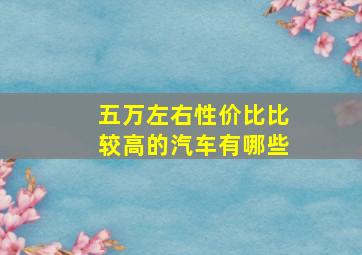 五万左右性价比比较高的汽车有哪些